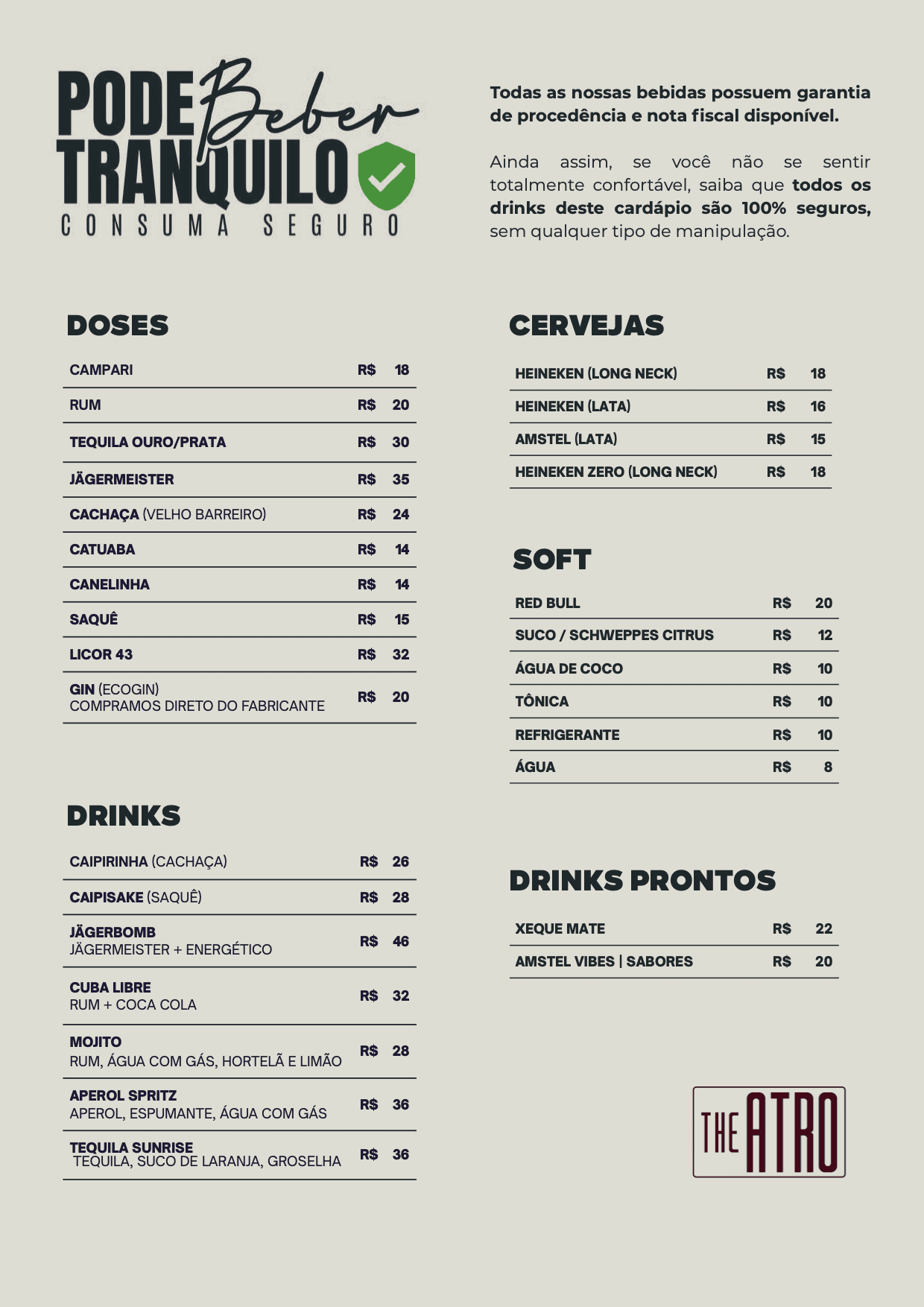 PODE Beber TRANQUILO
CONSUMA SEGURO

Todas as nossas bebidas possuem garantia de procedência e nota fiscal disponível.

Ainda assim, se você não se sentir totalmente confortável, saiba que todos os drinks deste cardápio são 100% seguros, sem qualquer tipo de manipulação.

DOSES

| | | |
|---|---|---|
| CAMPARI | R$ | 18 |
| RUM | R$ | 20 |
| TEQUILA OURO/PRATA | R$ | 30 |
| JÄGERMEISTER | R$ | 35 |
| CACHAÇA (VELHO BARREIRO) | R$ | 24 |
| CATUABA | R$ | 14 |
| CANELINHA | R$ | 14 |
| SAQUÊ | R$ | 15 |
| LICOR 43 | R$ | 32 |
| GIN (ECOGIN) COMPRAMOS DIRETO DO FABRICANTE | R$ | 20 |

DRINKS

| | | |
|---|---|---|
| CAIPIRINHA (CACHAÇA) | R$ | 26 |
| CAIPISAKE (SAQUÊ) | R$ | 28 |
| JÄGERBOMB JÄGERMEISTER + ENERGÉTICO | R$ | 46 |
| CUBA LIBRE RUM + COCA COLA | R$ | 32 |
| MOJITO RUM, ÁGUA COM GÁS, HORTELÃ E LIMÃO | R$ | 28 |
| APEROL SPRITZ APEROL, ESPUMANTE, ÁGUA COM GÁS | R$ | 36 |
| TEQUILA SUNRISE TEQUILA, SUCO DE LARANJA, GROSELHA | R$ | 36 |

CERVEJAS

| | | |
|---|---|---|
| HEINEKEN (LONG NECK) | R$ | 18 |
| HEINEKEN (LATA) | R$ | 16 |
| AMSTEL (LATA) | R$ | 15 |
| HEINEKEN ZERO (LONG NECK) | R$ | 18 |

SOFT

| | | |
|---|---|---|
| RED BULL | R$ | 20 |
| SUCO / SCHWEPPES CITRUS | R$ | 12 |
| ÁGUA DE COCO | R$ | 10 |
| TÔNICA | R$ | 10 |
| REFRIGERANTE | R$ | 10 |
| ÁGUA | R$ | 8 |

DRINKS PRONTOS

| | | |
|---|---|---|
| XEQUE MATE | R$ | 22 |
| AMSTEL VIBES \| SABORES | R$ | 20 |

THE ATRO